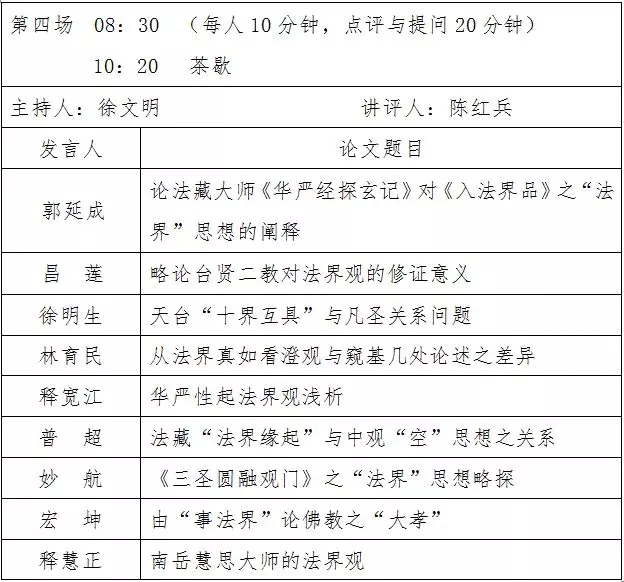 第四场　08：30　（每人10分钟，点评与提问20分钟）
10：20　茶歇

主持人：徐文明　　　　讲评人：陈红兵

| 发言人 | 论文题目 |
|---|---|
| 郭延成 | 论法藏大师《华严经探玄记》对《入法界品》之“法界”思想的阐释 |
| 昌　莲 | 略论台贤二教对法界观的修证意义 |
| 徐明生 | 天台“十界互具”与凡圣关系问题 |
| 林育民 | 从法界真如看澄观与窥基几处论述之差异 |
| 释宽江 | 华严性起法界观浅析 |
| 普　超 | 法藏“法界缘起”与中观“空”思想之关系 |
| 妙　航 | 《三圣圆融观门》之“法界”思想略探 |
| 宏　坤 | 由“事法界”论佛教之“大孝” |
| 释慧正 | 南岳慧思大师的法界观 |